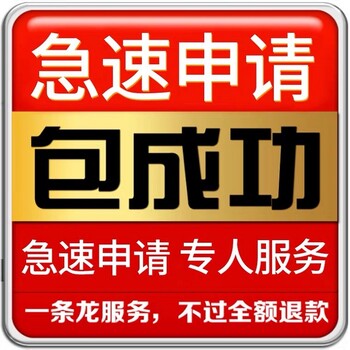 急速申请

包成功

急速申请 专人服务

一条龙服务，不过全额退款